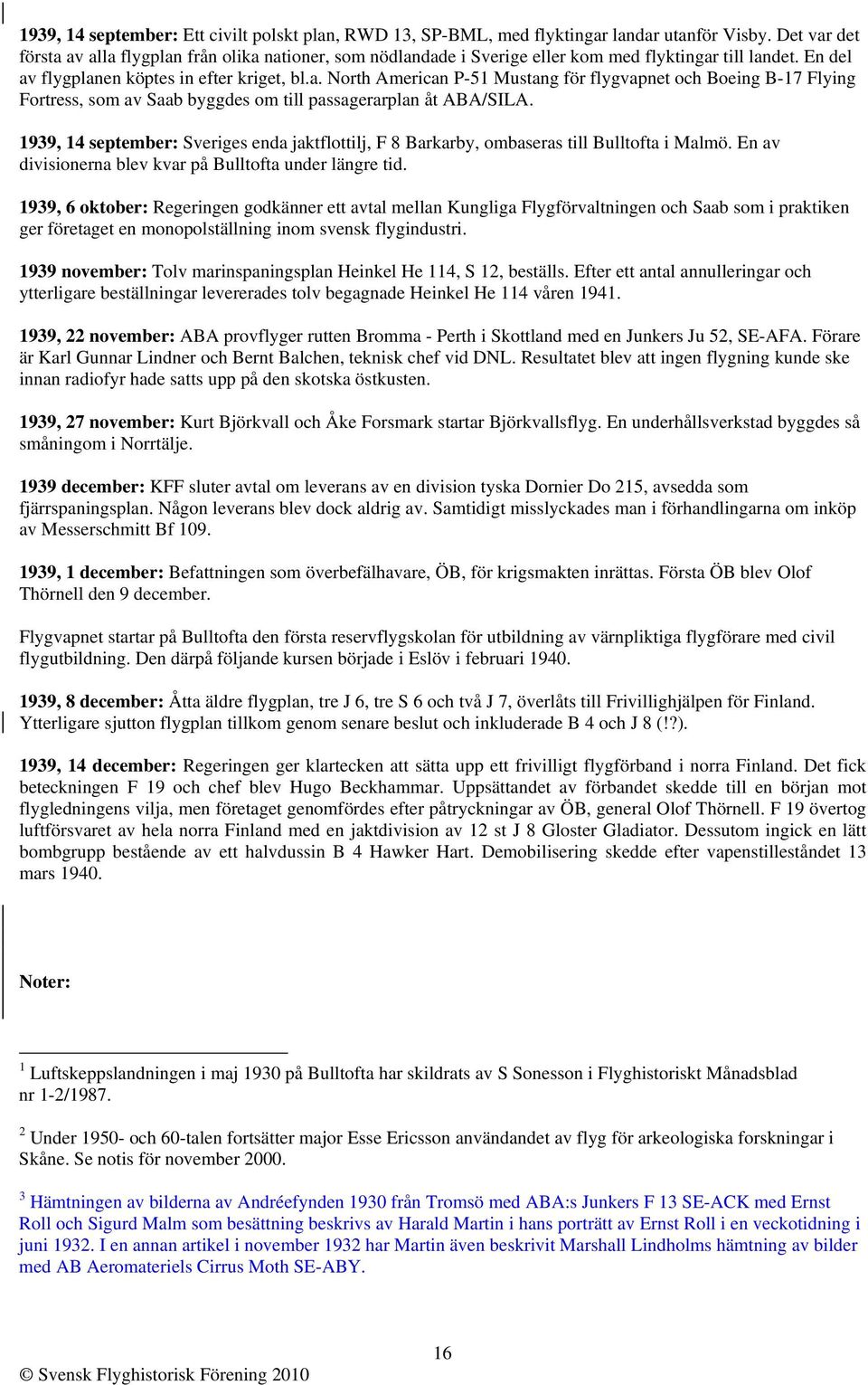 1939, 14 september: Ett civilt polskt plan, RWD 13, SP-BML, med flyktingar landar utanför Visby. Det var det första av alla flygplan från olika nationer, som nödlandade i Sverige eller kom med flyktingar till landet. En del av flygplanen köptes in efter kriget, bl.a. North American P-51 Mustang för flygvapnet och Boeing B-17 Flying Fortress, som av Saab byggdes om till passagerarplan åt ABA/SILA.

1939, 14 september: Sveriges enda jaktflottilj, F 8 Barkarby, ombaseras till Bulltofta i Malmö. En av divisionerna blev kvar på Bulltofta under längre tid.

1939, 6 oktober: Regeringen godkänner ett avtal mellan Kungliga Flygförvaltningen och Saab som i praktiken ger företaget en monopolställning inom svensk flygindustri.

1939 november: Tolv marinspaningsplan Heinkel He 114, S 12, beställs. Efter ett antal annulleringar och ytterligare beställningar levererades tolv begagnade Heinkel He 114 våren 1941.

1939, 22 november: ABA provflyger rutten Bromma - Perth i Skottland med en Junkers Ju 52, SE-AFA. Förare är Karl Gunnar Lindner och Bernt Balchen, teknisk chef vid DNL. Resultatet blev att ingen flygning kunde ske innan radiofyr hade satts upp på den skotska östkusten.

1939, 27 november: Kurt Björkvall och Åke Forsmark startar Björkvallsflyg. En underhållsverkstad byggdes så småningom i Norrtälje.

1939 december: KFF sluter avtal om leverans av en division tyska Dornier Do 215, avsedda som fjärrspaningsplan. Någon leverans blev dock aldrig av. Samtidigt misslyckades man i förhandlingarna om inköp av Messerschmitt Bf 109.

1939, 1 december: Befattningen som överbefälhavare, ÖB, för krigsmakten inrättas. Första ÖB blev Olof Thörnell den 9 december.

Flygvapnet startar på Bulltofta den första reservflygskolan för utbildning av värnpliktiga flygförare med civil flygutbildning. Den därpå följande kursen började i Eslöv i februari 1940.

1939, 8 december: Åtta äldre flygplan, tre J 6, tre S 6 och två J 7, överlåts till Frivillighjälpen för Finland. Ytterligare sjutton flygplan tillkom genom senare beslut och inkluderade B 4 och J 8 (!?).

1939, 14 december: Regeringen ger klartecken att sätta upp ett frivilligt flygförband i norra Finland. Det fick beteckningen F 19 och chef blev Hugo Beckhammar. Uppsättandet av förbandet skedde till en början mot flygledningens vilja, men företaget genomfördes efter påtryckningar av ÖB, general Olof Thörnell. F 19 övertog luftförsvaret av hela norra Finland med en jaktdivision av 12 st J 8 Gloster Gladiator. Dessutom ingick en lätt bombgrupp bestående av ett halvdussin B 4 Hawker Hart. Demobilisering skedde efter vapenstilleståndet 13 mars 1940.

Noter:

$^1$ Luftskeppslandningen i maj 1930 på Bulltofta har skildrats av S Sonesson i Flyghistoriskt Månadsblad nr 1-2/1987.

$^2$ Under 1950- och 60-talen fortsätter major Esse Ericsson användandet av flyg för arkeologiska forskningar i Skåne. Se notis för november 2000.

$^3$ Hämtningen av bilderna av Andréefynden 1930 från Tromsö med ABA:s Junkers F 13 SE-ACK med Ernst Roll och Sigurd Malm som besättning beskrivs av Harald Martin i hans porträtt av Ernst Roll i en veckotidning i juni 1932. I en annan artikel i november 1932 har Martin även beskrivit Marshall Lindholms hämtning av bilder med AB Aeromateriels Cirrus Moth SE-ABY.

16

© Svensk Flyghistorisk Förening 2010